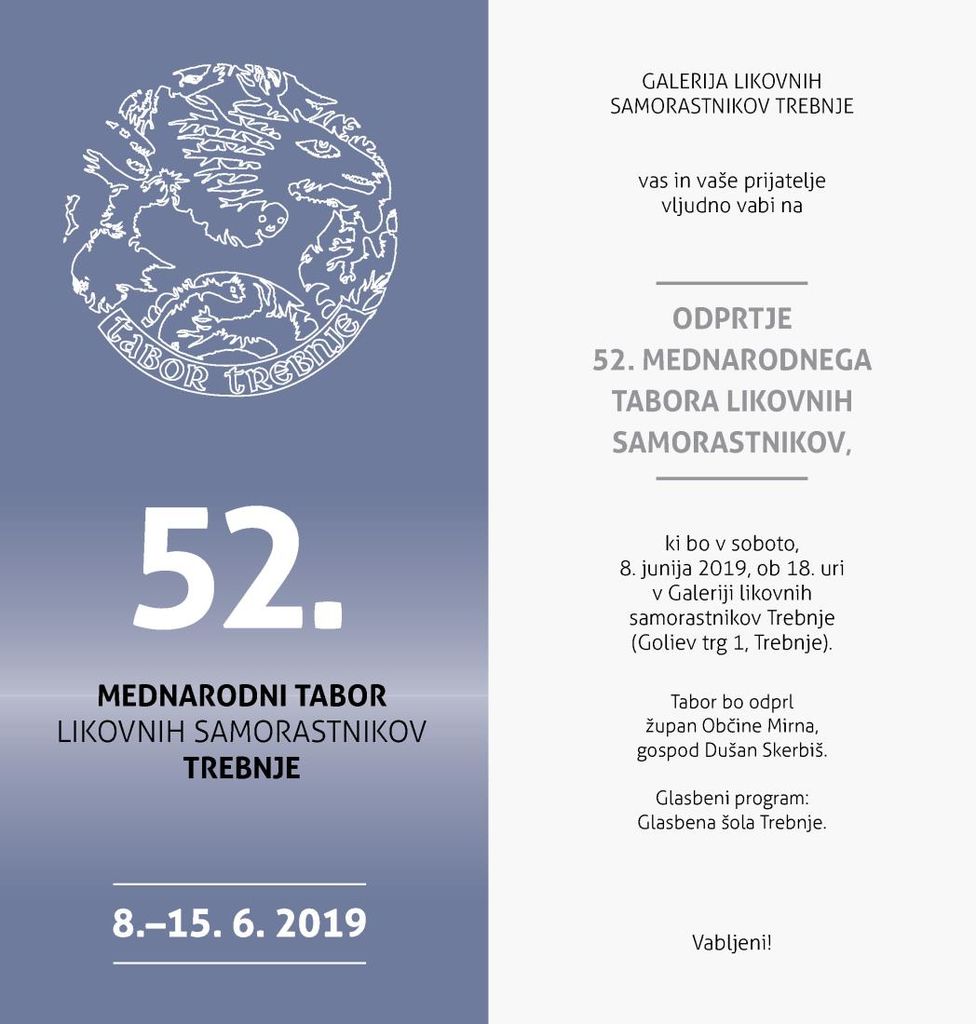 tabor trebnje

52.

MEDNARODNI TABOR
LIKOVNIH SAMORASTNIKOV
TREBNJE

8.–15. 6. 2019

GALERIJA LIKOVNIH SAMORASTNIKOV TREBNJE

vas in vaše prijatelje vljudno vabi na

ODPRTJE
52. MEDNARODNEGA TABORA LIKOVNIH SAMORASTNIKOV,

ki bo v soboto, 8. junija 2019, ob 18. uri v Galeriji likovnih samorastnikov Trebnje (Goliev trg 1, Trebnje).

Tabor bo odprl župan Občine Mirna, gospod Dušan Skerbiš.

Glasbeni program: Glasbena šola Trebnje.

Vabljeni!